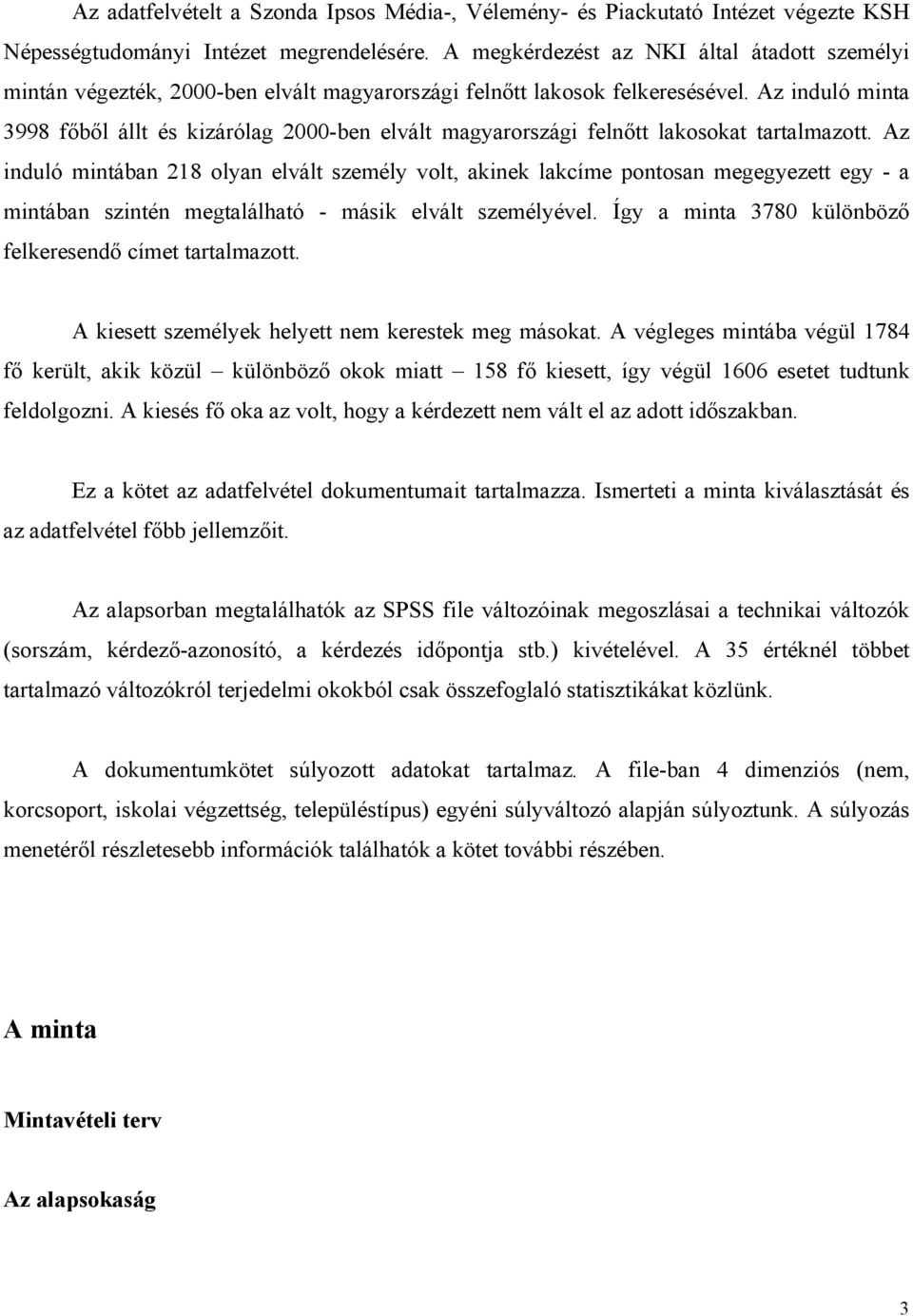 Az adatfelvételt a Szonda Ipsos Média-, Vélemény- és Piackutató Intézet végezte KSH Népességtudományi Intézet megrendelésére. A megkérdezést az NKI által átadott személyi mintán végezték, 2000-ben elvált magyarországi felnőtt lakosok felkeresésével. Az induló minta 3998 főből állt és kizárólag 2000-ben elvált magyarországi felnőtt lakosokat tartalmazott. Az induló mintában 218 olyan elvált személy volt, akinek lakcíme pontosan megegyezett egy - a mintában szintén megtalálható - másik elvált személyével. Így a minta 3780 különböző felkeresendő címet tartalmazott.

A kiesett személyek helyett nem kerestek meg másokat. A végleges mintába végül 1784 fő került, akik közül – különböző okok miatt – 158 fő kiesett, így végül 1606 esetet tudtunk feldolgozni. A kiesés fő oka az volt, hogy a kérdezett nem vált el az adott időszakban.

Ez a kötet az adatfelvétel dokumentumait tartalmazza. Ismerteti a minta kiválasztását és az adatfelvétel főbb jellemzőit.

Az alapsorban megtalálhatók az SPSS file változóinak megoszlásai a technikai változók (sorszám, kérdező-azonosító, a kérdezés időpontja stb.) kivételével. A 35 értéknél többet tartalmazó változókról terjedelmi okokból csak összefoglaló statisztikákat közlünk.

A dokumentumkötet súlyozott adatokat tartalmaz. A file-ban 4 dimenziós (nem, korcsoport, iskolai végzettség, településtípus) egyéni súlyváltozó alapján súlyoztunk. A súlyozás menetéről részletesebb információk találhatók a kötet további részében.

A minta

Mintavételi terv

Az alapsokaság

3